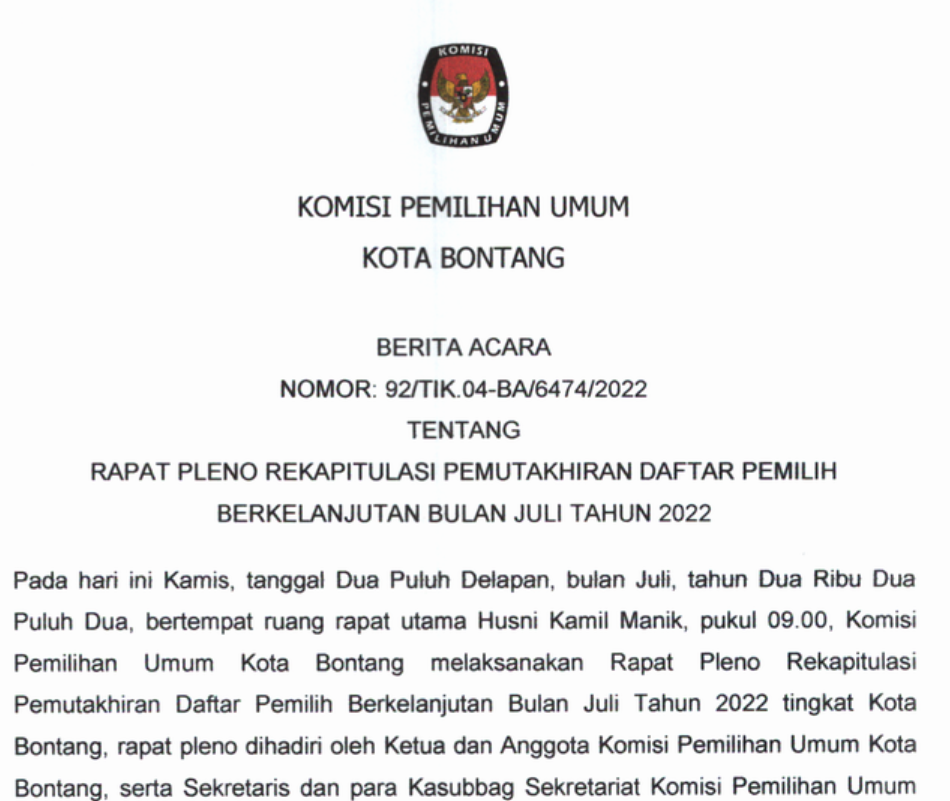 KOMISI
PEMILIHAN UMUM

KOMISI PEMILIHAN UMUM
KOTA BONTANG

BERITA ACARA
NOMOR: 92/TIK.04-BA/6474/2022
TENTANG
RAPAT PLENO REKAPITULASI PEMUTAKHIRAN DAFTAR PEMILIH BERKELANJUTAN BULAN JULI TAHUN 2022

Pada hari ini Kamis, tanggal Dua Puluh Delapan, bulan Juli, tahun Dua Ribu Dua Puluh Dua, bertempat ruang rapat utama Husni Kamil Manik, pukul 09.00, Komisi Pemilihan Umum Kota Bontang melaksanakan Rapat Pleno Rekapitulasi Pemutakhiran Daftar Pemilih Berkelanjutan Bulan Juli Tahun 2022 tingkat Kota Bontang, rapat pleno dihadiri oleh Ketua dan Anggota Komisi Pemilihan Umum Kota Bontang, serta Sekretaris dan para Kasubbag Sekretariat Komisi Pemilihan Umum